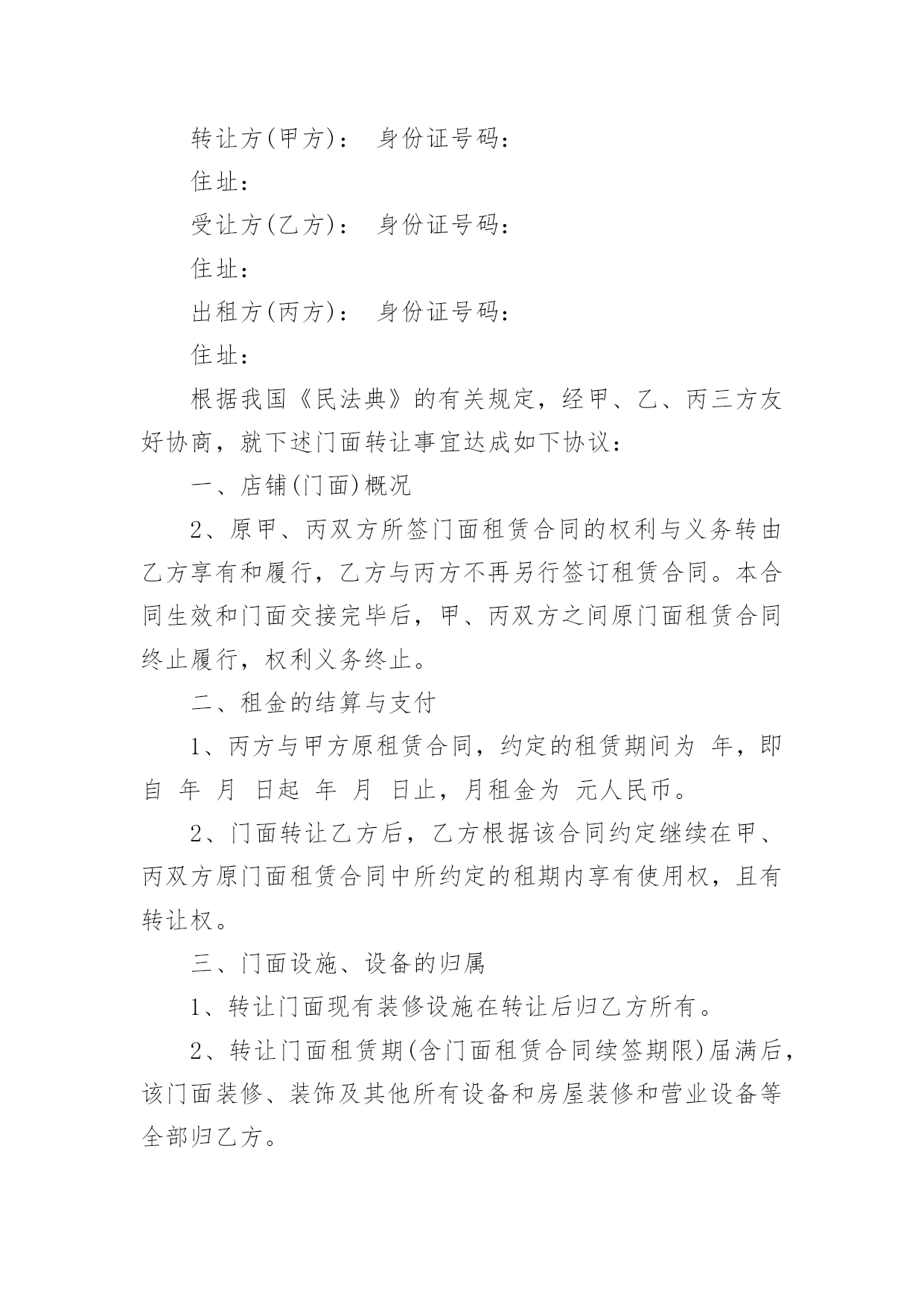 转让方(甲方)： 身份证号码：

住址：

受让方(乙方)： 身份证号码：

住址：

出租方(丙方)： 身份证号码：

住址：

根据我国《民法典》的有关规定，经甲、乙、丙三方友好协商，就下述门面转让事宜达成如下协议：

一、店铺(门面)概况

2、原甲、丙双方所签门面租赁合同的权利与义务转由乙方享有和履行，乙方与丙方不再另行签订租赁合同。本合同生效和门面交接完毕后，甲、丙双方之间原门面租赁合同终止履行，权利义务终止。

二、租金的结算与支付

1、丙方与甲方原租赁合同，约定的租赁期间为 年，即自 年 月 日起 年 月 日止，月租金为 元人民币。

2、门面转让乙方后，乙方根据该合同约定继续在甲、丙双方原门面租赁合同中所约定的租期内享有使用权，且有转让权。

三、门面设施、设备的归属

1、转让门面现有装修设施在转让后归乙方所有。

2、转让门面租赁期(含门面租赁合同续签期限)届满后，该门面装修、装饰及其他所有设备和房屋装修和营业设备等全部归乙方。